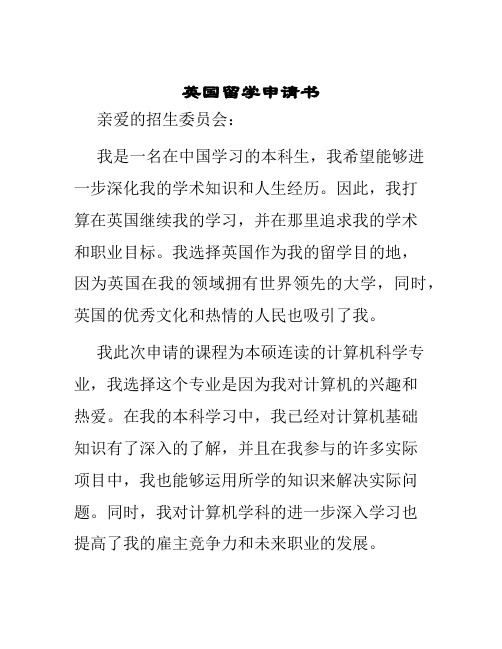 英国留学申请书

亲爱的招生委员会：

我是一名在中国学习的本科生，我希望能够进一步深化我的学术知识和人生经历。因此，我打算在英国继续我的学习，并在那里追求我的学术和职业目标。我选择英国作为我的留学目的地，因为英国在我的领域拥有世界领先的大学，同时，英国的优秀文化和热情的人民也吸引了我。

我此次申请的课程为本硕连读的计算机科学专业，我选择这个专业是因为我对计算机的兴趣和热爱。在我的本科学习中，我已经对计算机基础知识有了深入的了解，并且在我参与的许多实际项目中，我也能够运用所学的知识来解决实际问题。同时，我对计算机学科的进一步深入学习也提高了我的雇主竞争力和未来职业的发展。